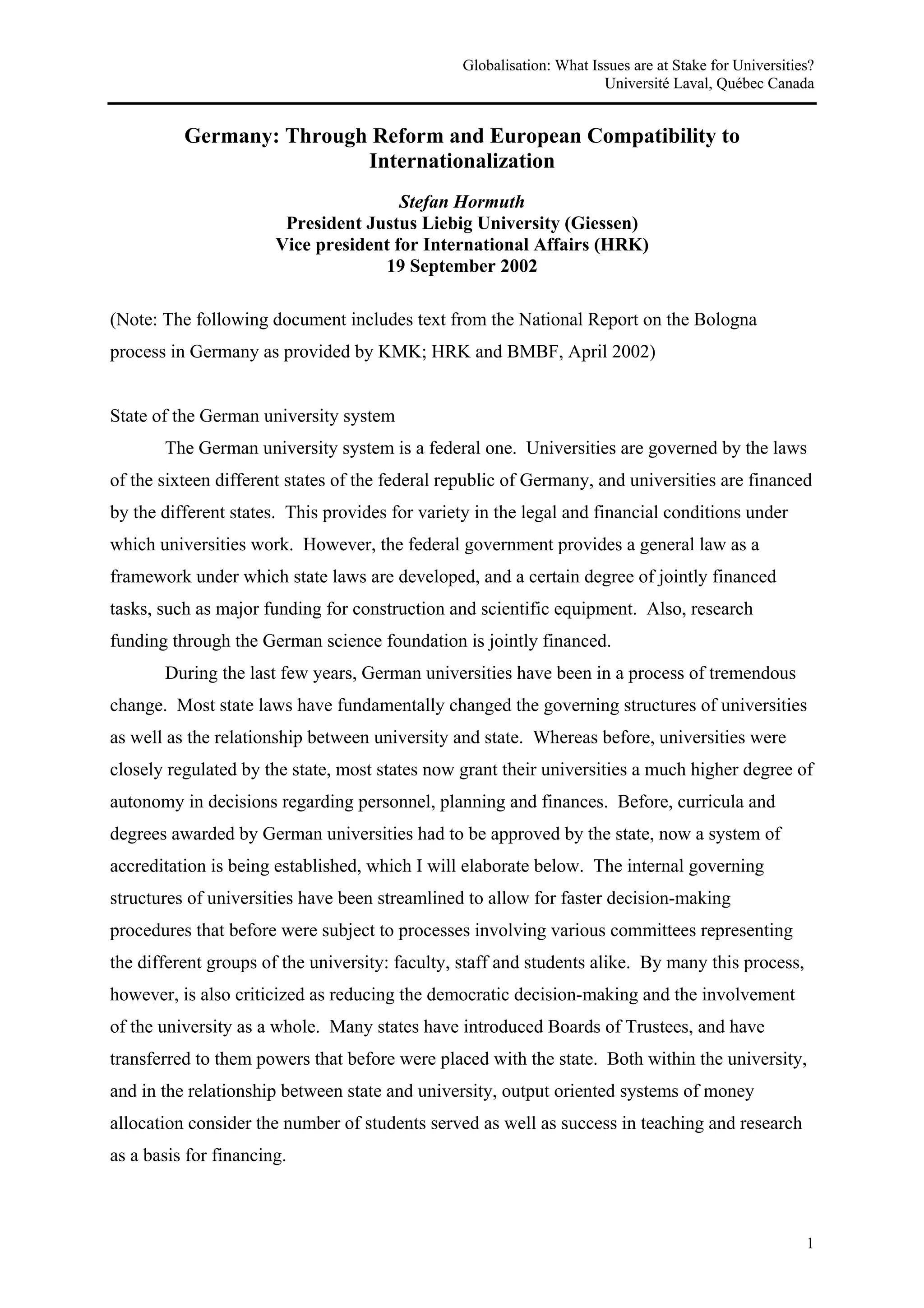 Globalisation: What Issues are at Stake for Universities?
Université Laval, Québec Canada

Germany: Through Reform and European Compatibility to Internationalization

Stefan Hormuth
President Justus Liebig University (Giessen)
Vice president for International Affairs (HRK)
19 September 2002

(Note: The following document includes text from the National Report on the Bologna process in Germany as provided by KMK; HRK and BMBF, April 2002)

State of the German university system

The German university system is a federal one. Universities are governed by the laws of the sixteen different states of the federal republic of Germany, and universities are financed by the different states. This provides for variety in the legal and financial conditions under which universities work. However, the federal government provides a general law as a framework under which state laws are developed, and a certain degree of jointly financed tasks, such as major funding for construction and scientific equipment. Also, research funding through the German science foundation is jointly financed.

During the last few years, German universities have been in a process of tremendous change. Most state laws have fundamentally changed the governing structures of universities as well as the relationship between university and state. Whereas before, universities were closely regulated by the state, most states now grant their universities a much higher degree of autonomy in decisions regarding personnel, planning and finances. Before, curricula and degrees awarded by German universities had to be approved by the state, now a system of accreditation is being established, which I will elaborate below. The internal governing structures of universities have been streamlined to allow for faster decision-making procedures that before were subject to processes involving various committees representing the different groups of the university: faculty, staff and students alike. By many this process, however, is also criticized as reducing the democratic decision-making and the involvement of the university as a whole. Many states have introduced Boards of Trustees, and have transferred to them powers that before were placed with the state. Both within the university, and in the relationship between state and university, output oriented systems of money allocation consider the number of students served as well as success in teaching and research as a basis for financing.

1